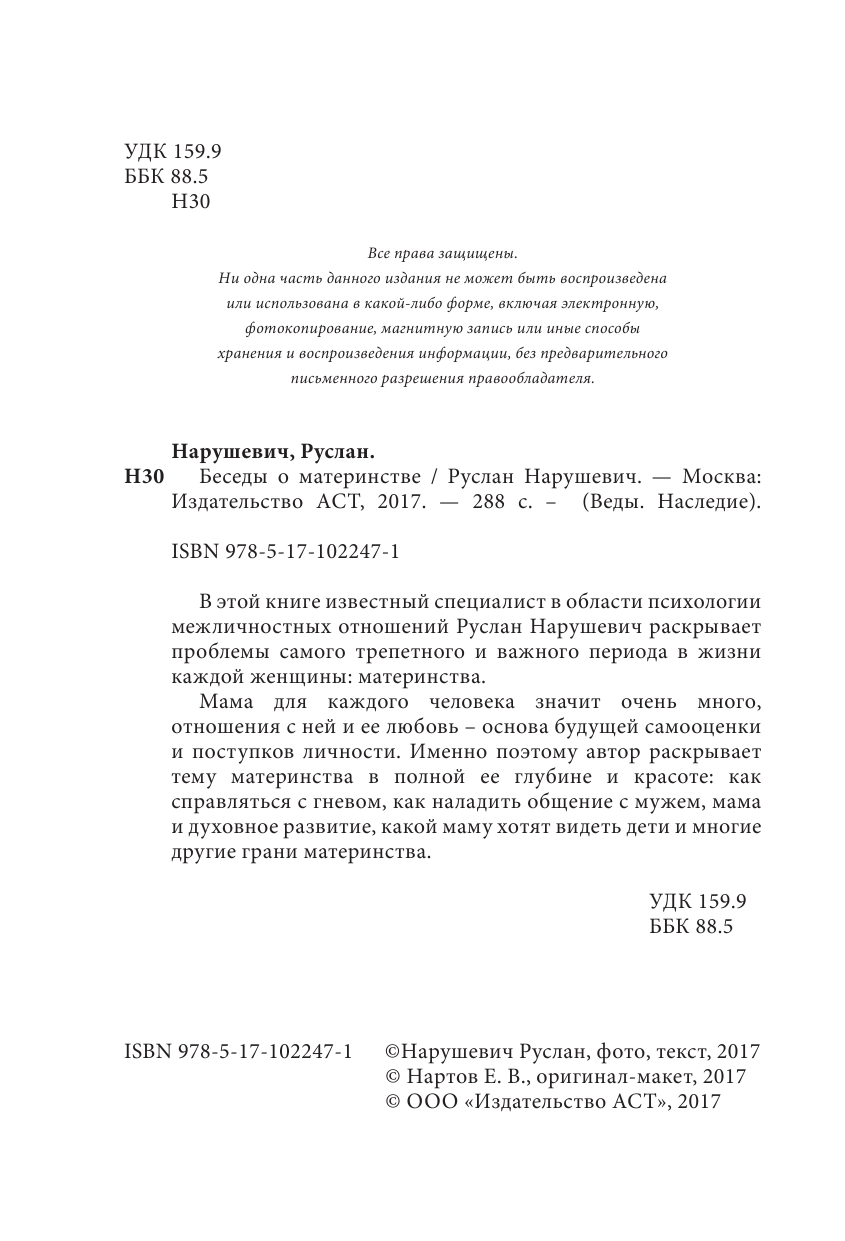 УДК 159.9
ББК 88.5
Н30

Все права защищены.
Ни одна часть данного издания не может быть воспроизведена или использована в какой-либо форме, включая электронную, фотокопирование, магнитную запись или иные способы хранения и воспроизведения информации, без предварительного письменного разрешения правообладателя.

Нарушевич, Руслан.
Н30 Беседы о материнстве / Руслан Нарушевич. — Москва: Издательство АСТ, 2017. — 288 с. – (Веды. Наследие).

ISBN 978-5-17-102247-1

В этой книге известный специалист в области психологии межличностных отношений Руслан Нарушевич раскрывает проблемы самого трепетного и важного периода в жизни каждой женщины: материнства.

Мама для каждого человека значит очень много, отношения с ней и ее любовь – основа будущей самооценки и поступков личности. Именно поэтому автор раскрывает тему материнства в полной ее глубине и красоте: как справляться с гневом, как наладить общение с мужем, мама и духовное развитие, какой маму хотят видеть дети и многие другие грани материнства.

УДК 159.9
ББК 88.5

ISBN 978-5-17-102247-1

©Нарушевич Руслан, фото, текст, 2017
© Нартов Е. В., оригинал-макет, 2017
© ООО «Издательство АСТ», 2017